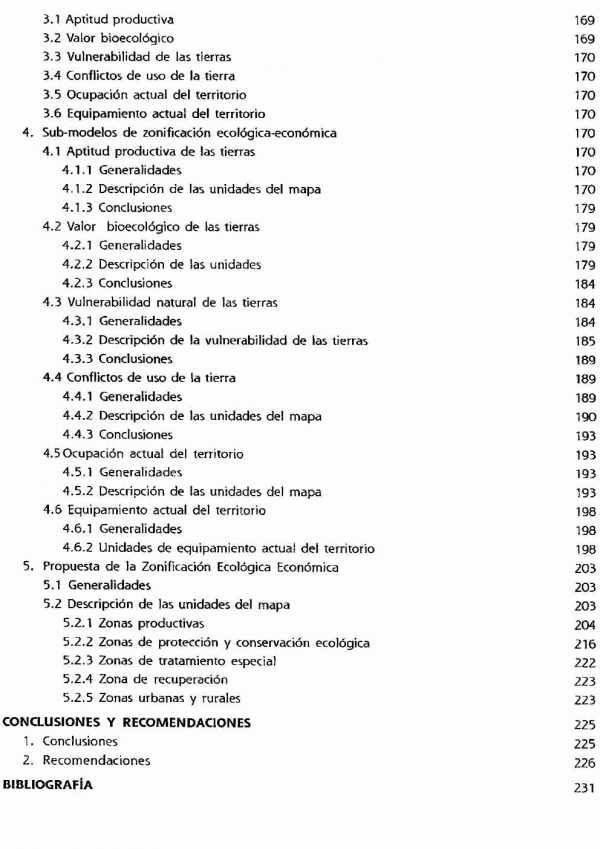 3.1 Aptitud productiva 169
3.2 Valor bioecológico 169
3.3 Vulnerabilidad de las tierras 170
3.4 Conflictos de uso de la tierra 170
3.5 Ocupación actual del territorio 170
3.6 Equipamiento actual del territorio 170
4. Sub-modelos de zonificación ecológica-económica 170
4.1 Aptitud productiva de las tierras 170
4.1.1 Generalidades 170
4.1.2 Descripción de las unidades del mapa 170
4.1.3 Conclusiones 179
4.2 Valor bioecológico de las tierras 179
4.2.1 Generalidades 179
4.2.2 Descripción de las unidades 179
4.2.3 Conclusiones 184
4.3 Vulnerabilidad natural de las tierras 184
4.3.1 Generalidades 184
4.3.2 Descripción de la vulnerabilidad de las tierras 185
4.3.3 Conclusiones 189
4.4 Conflictos de uso de la tierra 189
4.4.1 Generalidades 189
4.4.2 Descripción de las unidades del mapa 190
4.4.3 Conclusiones 193
4.5 Ocupación actual del territorio 193
4.5.1 Generalidades 193
4.5.2 Descripción de las unidades del mapa 193
4.6 Equipamiento actual del territorio 198
4.6.1 Generalidades 198
4.6.2 Unidades de equipamiento actual del territorio 198
5. Propuesta de la Zonificación Ecológica Económica 203
5.1 Generalidades 203
5.2 Descripción de las unidades del mapa 203
5.2.1 Zonas productivas 204
5.2.2 Zonas de protección y conservación ecológica 216
5.2.3 Zonas de tratamiento especial 222
5.2.4 Zona de recuperación 223
5.2.5 Zonas urbanas y rurales 223
CONCLUSIONES Y RECOMENDACIONES 225
1. Conclusiones 225
2. Recomendaciones 226
BIBLIOGRAFÍA 231